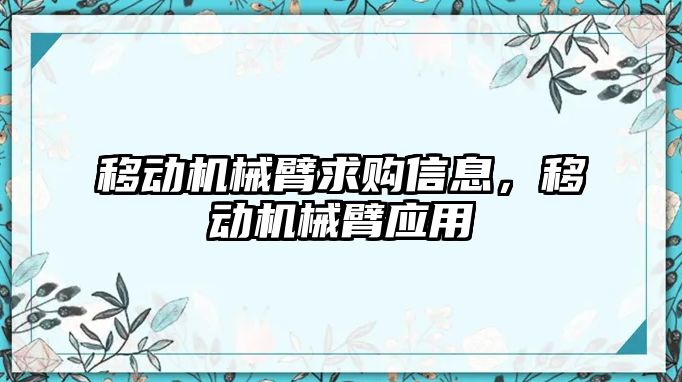 移动机械臂求购信息，移动机械臂应用